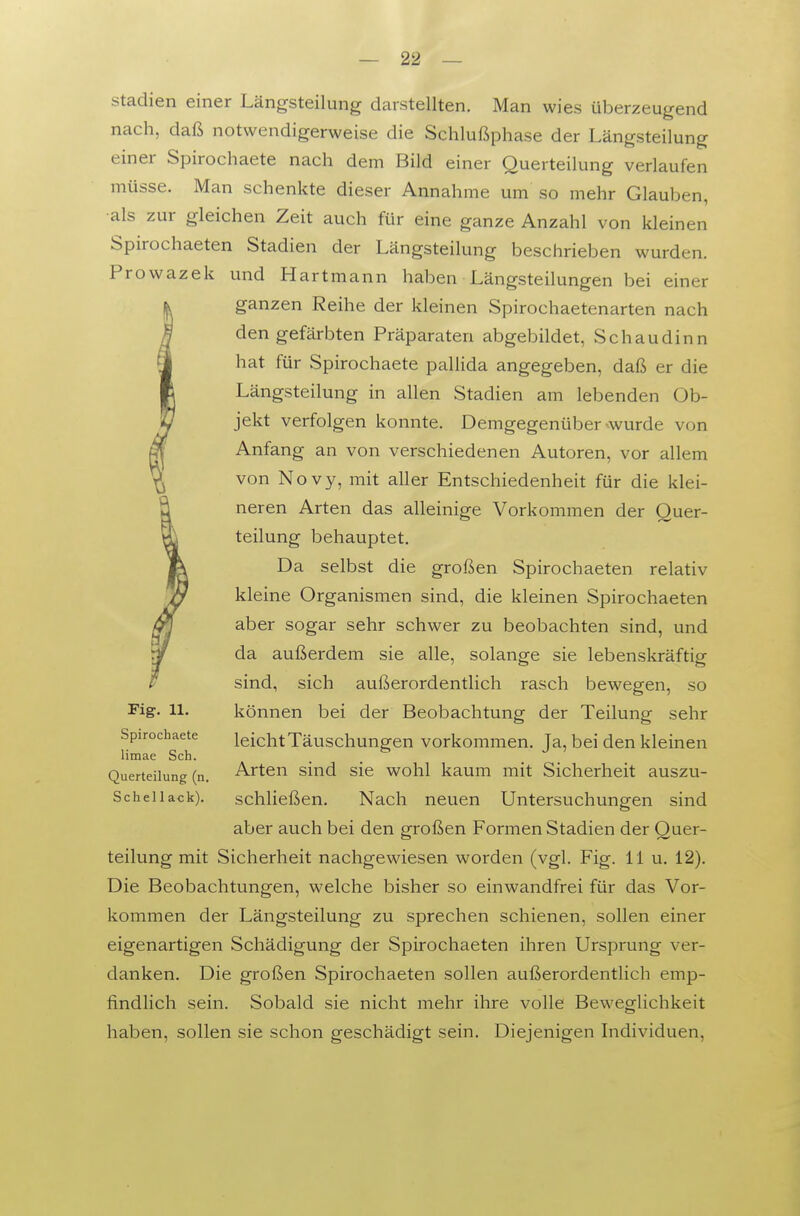 — 22 —

stadien einer Längsteilung darstellten. Man wies überzeugend nach, daß notwendigerweise die Schlußphase der Längsteilung einer Spirochaete nach dem Bild einer Querteilung verlaufen müsse. Man schenkte dieser Annahme um so mehr Glauben, als zur gleichen Zeit auch für eine ganze Anzahl von kleinen Spirochaeten Stadien der Längsteilung beschrieben wurden. Prowazek und Hartmann haben Längsteilungen bei einer ganzen Reihe der kleinen Spirochaetenarten nach den gefärbten Präparaten abgebildet, Schaudinn hat für Spirochaete pallida angegeben, daß er die Längsteilung in allen Stadien am lebenden Objekt verfolgen konnte. Demgegenüber wurde von Anfang an von verschiedenen Autoren, vor allem von Novy, mit aller Entschiedenheit für die kleineren Arten das alleinige Vorkommen der Querteilung behauptet.

Da selbst die großen Spirochaeten relativ kleine Organismen sind, die kleinen Spirochaeten aber sogar sehr schwer zu beobachten sind, und da außerdem sie alle, solange sie lebenskräftig sind, sich außerordentlich rasch bewegen, so können bei der Beobachtung der Teilung sehr leicht Täuschungen vorkommen. Ja, bei den kleinen Arten sind sie wohl kaum mit Sicherheit auszuschließen. Nach neuen Untersuchungen sind aber auch bei den großen Formen Stadien der Querteilung mit Sicherheit nachgewiesen worden (vgl. Fig. 11 u. 12). Die Beobachtungen, welche bisher so einwandfrei für das Vorkommen der Längsteilung zu sprechen schienen, sollen einer eigenartigen Schädigung der Spirochaeten ihren Ursprung verdanken. Die großen Spirochaeten sollen außerordentlich empfindlich sein. Sobald sie nicht mehr ihre volle Beweglichkeit haben, sollen sie schon geschädigt sein. Diejenigen Individuen,

Fig. 11. Spirochaete limae Sch. Querteilung (n. Schellack).